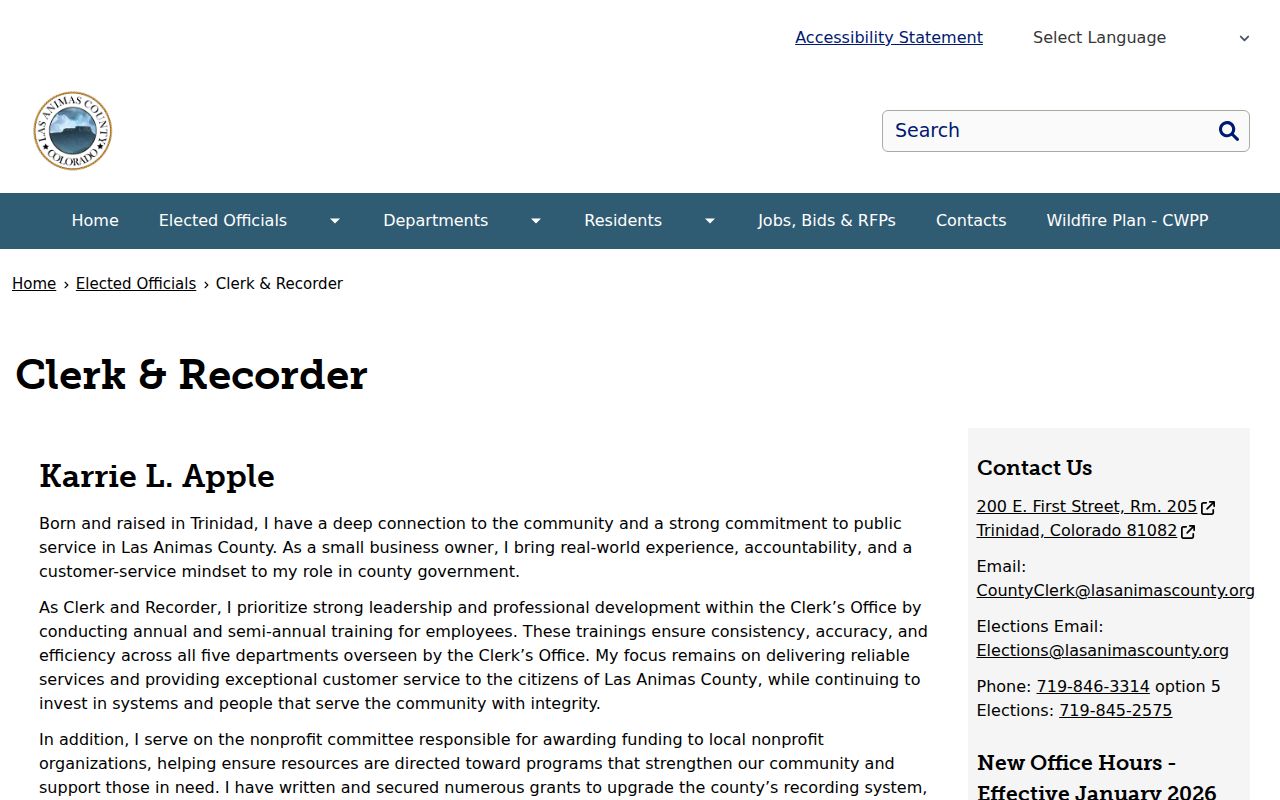 Accessibility Statement Select Language

LAS ANIMAS COUNTY COLORADO

Search

Home Elected Officials Departments Residents Jobs, Bids & RFPs Contacts Wildfire Plan - CWPP

Home › Elected Officials › Clerk & Recorder

Clerk & Recorder

Karrie L. Apple

Born and raised in Trinidad, I have a deep connection to the community and a strong commitment to public service in Las Animas County. As a small business owner, I bring real-world experience, accountability, and a customer-service mindset to my role in county government.

As Clerk and Recorder, I prioritize strong leadership and professional development within the Clerk's Office by conducting annual and semi-annual training for employees. These trainings ensure consistency, accuracy, and efficiency across all five departments overseen by the Clerk's Office. My focus remains on delivering reliable services and providing exceptional customer service to the citizens of Las Animas County, while continuing to invest in systems and people that serve the community with integrity.

In addition, I serve on the nonprofit committee responsible for awarding funding to local nonprofit organizations, helping ensure resources are directed toward programs that strengthen our community and support those in need. I have written and secured numerous grants to upgrade the county's recording system,

Contact Us

200 E. First Street, Rm. 205
Trinidad, Colorado 81082

Email:
CountyClerk@lasanimascounty.org

Elections Email:
Elections@lasanimascounty.org

Phone: 719-846-3314 option 5
Elections: 719-845-2575

New Office Hours - Effective January 2026